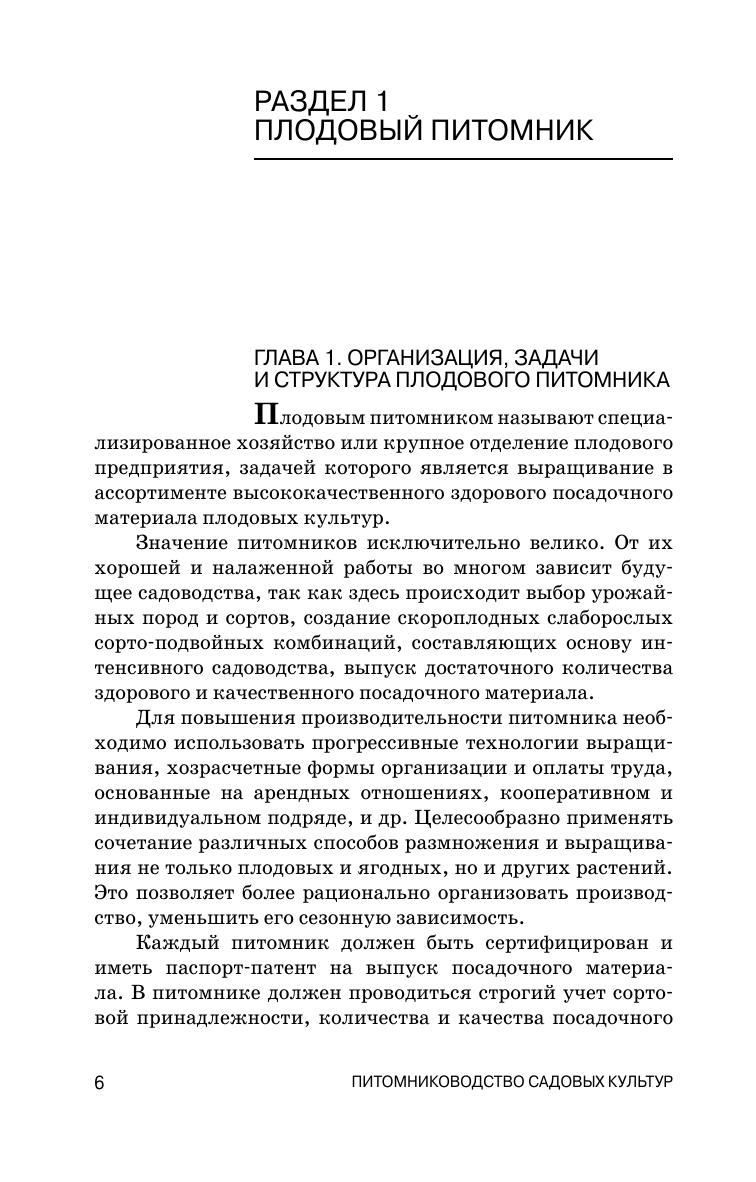 РАЗДЕЛ 1
ПЛОДОВЫЙ ПИТОМНИК

ГЛАВА 1. ОРГАНИЗАЦИЯ, ЗАДАЧИ И СТРУКТУРА ПЛОДОВОГО ПИТОМНИКА

Плодовым питомником называют специализированное хозяйство или крупное отделение плодового предприятия, задачей которого является выращивание в ассортименте высококачественного здорового посадочного материала плодовых культур.

Значение питомников исключительно велико. От их хорошей и налаженной работы во многом зависит будущее садоводства, так как здесь происходит выбор урожайных пород и сортов, создание скороплодных слаборослых сорто-подвойных комбинаций, составляющих основу интенсивного садоводства, выпуск достаточного количества здорового и качественного посадочного материала.

Для повышения производительности питомника необходимо использовать прогрессивные технологии выращивания, хозрасчетные формы организации и оплаты труда, основанные на арендных отношениях, кооперативном и индивидуальном подряде, и др. Целесообразно применять сочетание различных способов размножения и выращивания не только плодовых и ягодных, но и других растений. Это позволяет более рационально организовать производство, уменьшить его сезонную зависимость.

Каждый питомник должен быть сертифицирован и иметь паспорт-патент на выпуск посадочного материала. В питомнике должен проводиться строгий учет сортовой принадлежности, количества и качества посадочного

6 ПИТОМНИКОВОДСТВО САДОВЫХ КУЛЬТУР